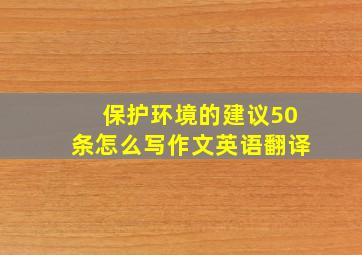 保护环境的建议50条怎么写作文英语翻译